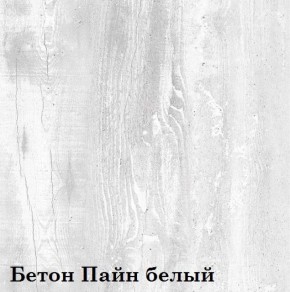 Бетон Пайн белый